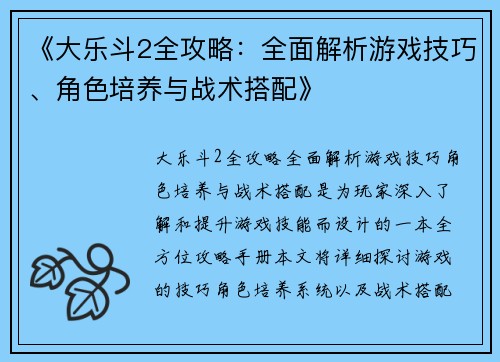 《大乐斗2全攻略：全面解析游戏技巧、角色培养与战术搭配》

大乐斗2全攻略全面解析游戏技巧角色培养与战术搭配是为玩家深入了解和提升游戏技能而设计的一本全方位攻略手册本文将详细探讨游戏的技巧角色培养系统以及战术搭配